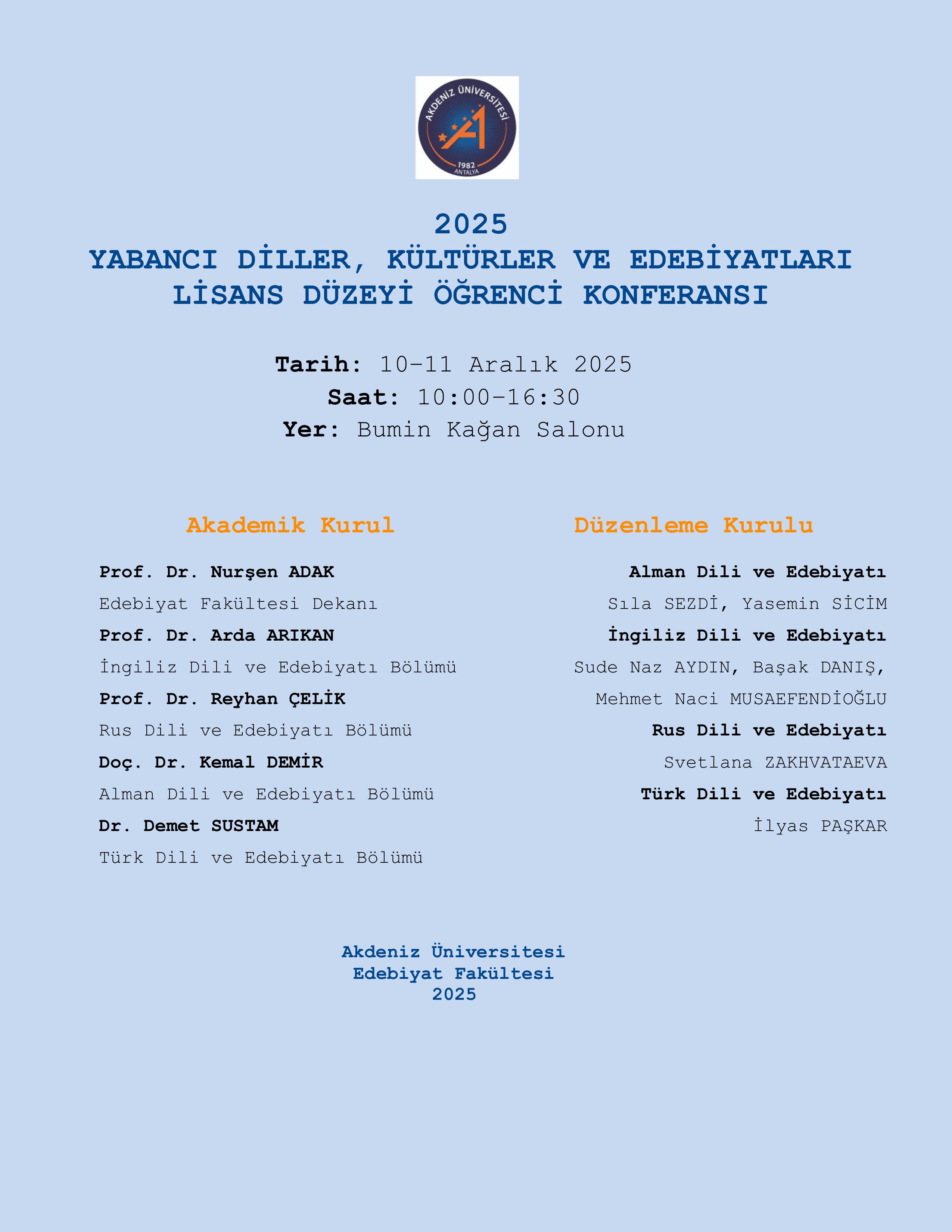 AKDENİZ ÜNİVERSİTESİ
1982
ANTALYA

2025
YABANCI DİLLER, KÜLTÜRLER VE EDEBİYATLARI
LİSANS DÜZEYİ ÖĞRENCİ KONFERANSI

Tarih: 10-11 Aralık 2025
Saat: 10:00-16:30
Yer: Bumin Kağan Salonu

Akademik Kurul

Prof. Dr. Nurşen ADAK
Edebiyat Fakültesi Dekanı
Prof. Dr. Arda ARIKAN
İngiliz Dili ve Edebiyatı Bölümü
Prof. Dr. Reyhan ÇELİK
Rus Dili ve Edebiyatı Bölümü
Doç. Dr. Kemal DEMİR
Alman Dili ve Edebiyatı Bölümü
Dr. Demet SUSTAM
Türk Dili ve Edebiyatı Bölümü

Düzenleme Kurulu

Alman Dili ve Edebiyatı
Sıla SEZDİ, Yasemin SİCİM
İngiliz Dili ve Edebiyatı
Sude Naz AYDIN, Başak DANIŞ,
Mehmet Naci MUSAEFENDİOĞLU
Rus Dili ve Edebiyatı
Svetlana ZAKHVATAEVA
Türk Dili ve Edebiyatı
İlyas PAŞKAR

Akdeniz Üniversitesi
Edebiyat Fakültesi
2025